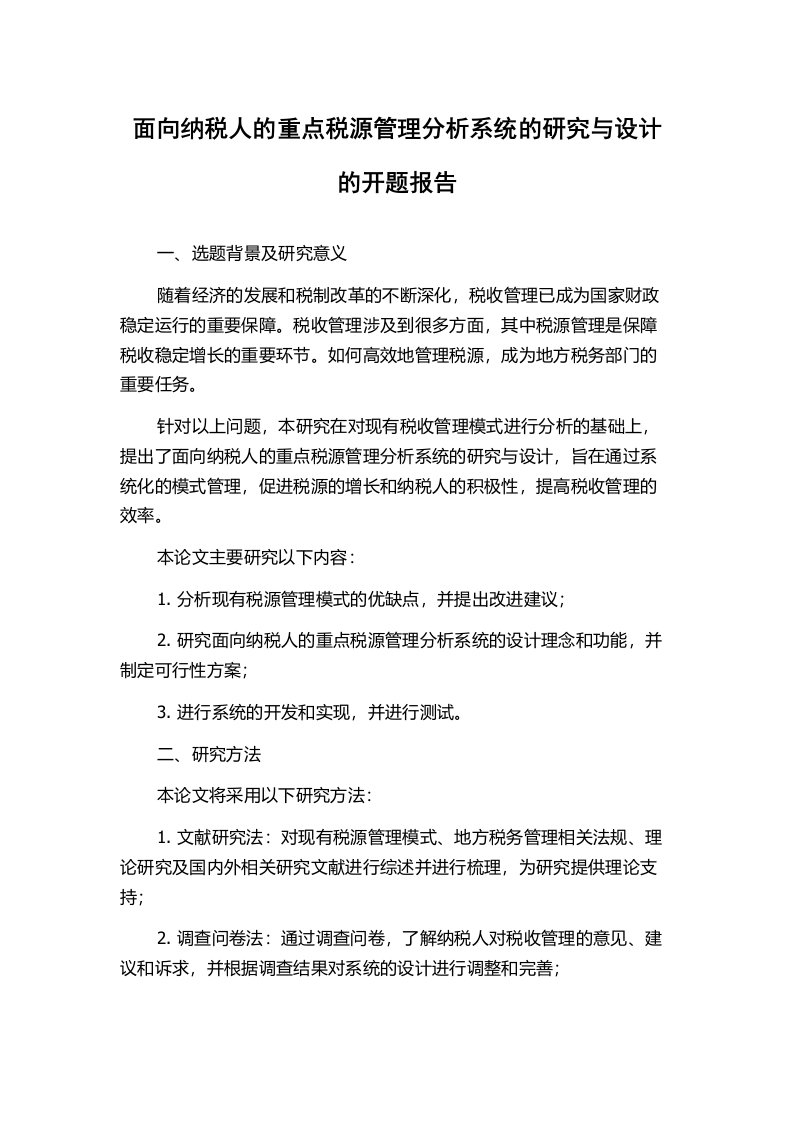 面向纳税人的重点税源管理分析系统的研究与设计的开题报告

一、选题背景及研究意义

随着经济的发展和税制改革的不断深化，税收管理已成为国家财政稳定运行的重要保障。税收管理涉及到很多方面，其中税源管理是保障税收稳定增长的重要环节。如何高效地管理税源，成为地方税务部门的重要任务。

针对以上问题，本研究在对现有税收管理模式进行分析的基础上，提出了面向纳税人的重点税源管理分析系统的研究与设计，旨在通过系统化的模式管理，促进税源的增长和纳税人的积极性，提高税收管理的效率。

本论文主要研究以下内容：

1. 分析现有税源管理模式的优缺点，并提出改进建议；

2. 研究面向纳税人的重点税源管理分析系统的设计理念和功能，并制定可行性方案；

3. 进行系统的开发和实现，并进行测试。

二、研究方法

本论文将采用以下研究方法：

1. 文献研究法：对现有税源管理模式、地方税务管理相关法规、理论研究及国内外相关研究文献进行综述并进行梳理，为研究提供理论支持；

2. 调查问卷法：通过调查问卷，了解纳税人对税收管理的意见、建议和诉求，并根据调查结果对系统的设计进行调整和完善；